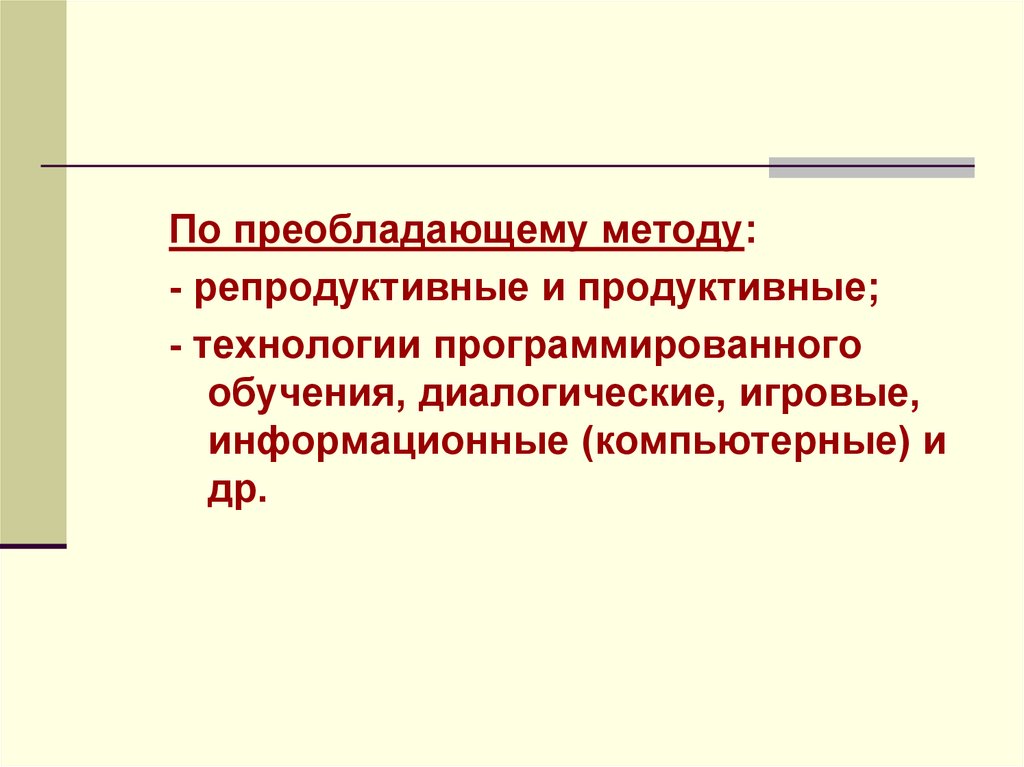 По преобладающему методу:

- репродуктивные и продуктивные;

- технологии программированного обучения, диалогические, игровые, информационные (компьютерные) и др.